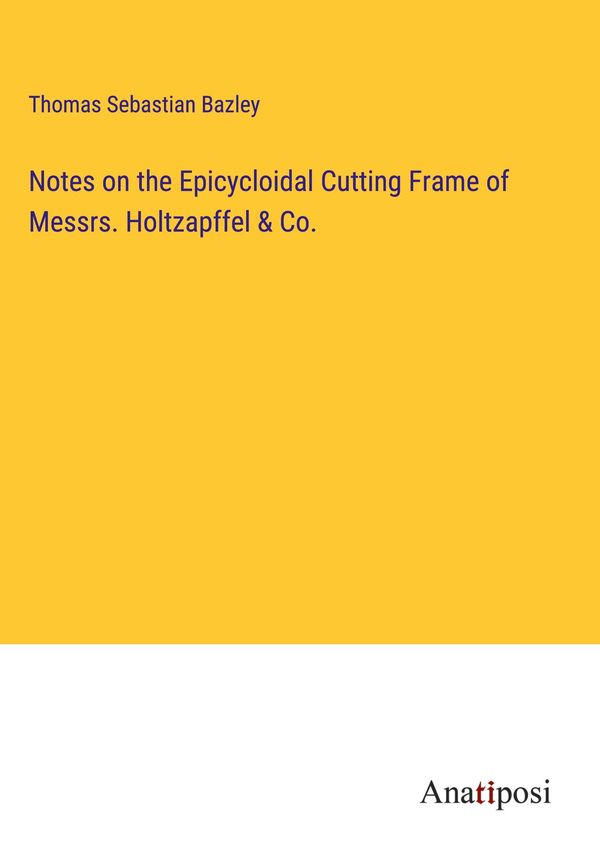 Thomas Sebastian Bazley

Notes on the Epicycloidal Cutting Frame of Messrs. Holtzapffel & Co.

Anatiposi